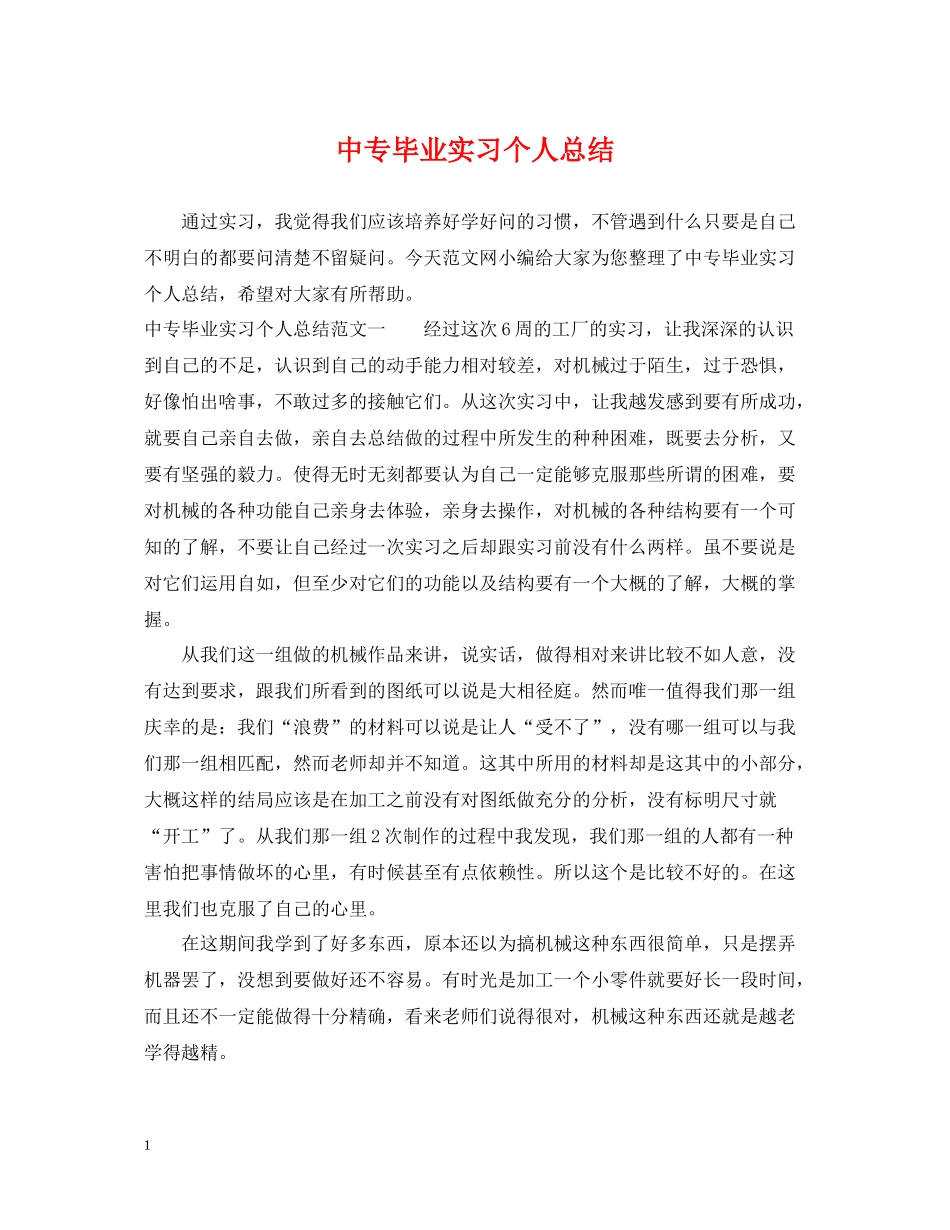 中专毕业实习个人总结

通过实习，我觉得我们应该培养好学好问的习惯，不管遇到什么只要是自己不明白的都要问清楚不留疑问。今天范文网小编给大家为您整理了中专毕业实习个人总结，希望对大家有所帮助。

中专毕业实习个人总结范文一　　经过这次6周的工厂的实习，让我深深的认识到自己的不足，认识到自己的动手能力相对较差，对机械过于陌生，过于恐惧，好像怕出啥事，不敢过多的接触它们。从这次实习中，让我越发感到要有所成功，就要自己亲自去做，亲自去总结做的过程中所发生的种种困难，既要去分析，又要有坚强的毅力。使得无时无刻都要认为自己一定能够克服那些所谓的困难，要对机械的各种功能自己亲身去体验，亲身去操作，对机械的各种结构要有一个可知的了解，不要让自己经过一次实习之后却跟实习前没有什么两样。虽不要说是对它们运用自如，但至少对它们的功能以及结构要有一个大概的了解，大概的掌握。

从我们这一组做的机械作品来讲，说实话，做得相对来讲比较不如人意，没有达到要求，跟我们所看到的图纸可以说是大相径庭。然而唯一值得我们那一组庆幸的是：我们“浪费”的材料可以说是让人“受不了”，没有哪一组可以与我们那一组相匹配，然而老师却并不知道。这其中所用的材料却是这其中的小部分，大概这样的结局应该是在加工之前没有对图纸做充分的分析，没有标明尺寸就“开工”了。从我们那一组2次制作的过程中我发现，我们那一组的人都有一种害怕把事情做坏的心里，有时候甚至有点依赖性。所以这个是比较不好的。在这里我们也克服了自己的心里。

在这期间我学到了好多东西，原本还以为搞机械这种东西很简单，只是摆弄机器罢了，没想到要做好还不容易。有时光是加工一个小零件就要好长一段时间，而且还不一定能做得十分精确，看来老师们说得很对，机械这种东西还就是越老学得越精。

1